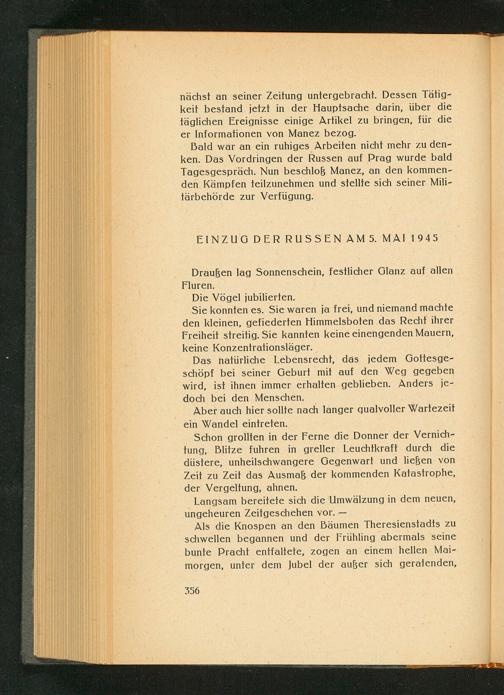 nächst an seiner Zeitung untergebracht. Dessen Tätigkeit bestand jetzt in der Hauptsache darin, über die täglichen Ereignisse einige Artikel zu bringen, für die er Informationen von Manez bezog.

Bald war an ein ruhiges Arbeiten nicht mehr zu denken. Das Vordringen der Russen auf Prag wurde bald Tagesgespräch. Nun beschloß Manez, an den kommenden Kämpfen teilzunehmen und stellte sich seiner Militärbehörde zur Verfügung.

EINZUG DER RUSSEN AM 5. MAI 1945

Draußen lag Sonnenschein, festlicher Glanz auf allen Fluren.

Die Vögel jubilierten.

Sie konnten es. Sie waren ja frei, und niemand machte den kleinen, gefiederten Himmelsboten das Recht ihrer Freiheit streitig. Sie kannten keine einengenden Mauern, keine Konzentrationsläger.

Das natürliche Lebensrecht, das jedem Gottesgeschöpf bei seiner Geburt mit auf den Weg gegeben wird, ist ihnen immer erhalten geblieben. Anders jedoch bei den Menschen.

Aber auch hier sollte nach langer qualvoller Wartezeit ein Wandel eintreten.

Schon grollten in der Ferne die Donner der Vernichtung, Blitze fuhren in greller Leuchtkraft durch die düstere, unheilschwangere Gegenwart und ließen von Zeit zu Zeit das Ausmaß der kommenden Katastrophe, der Vergeltung, ahnen.

Langsam bereitete sich die Umwälzung in dem neuen, ungeheuren Zeitgeschehen vor. —

Als die Knospen an den Bäumen Theresienstadts zu schwellen begannen und der Frühling abermals seine bunte Pracht entfaltete, zogen an einem hellen Maimorgen, unter dem Jubel der außer sich geratenden,

356